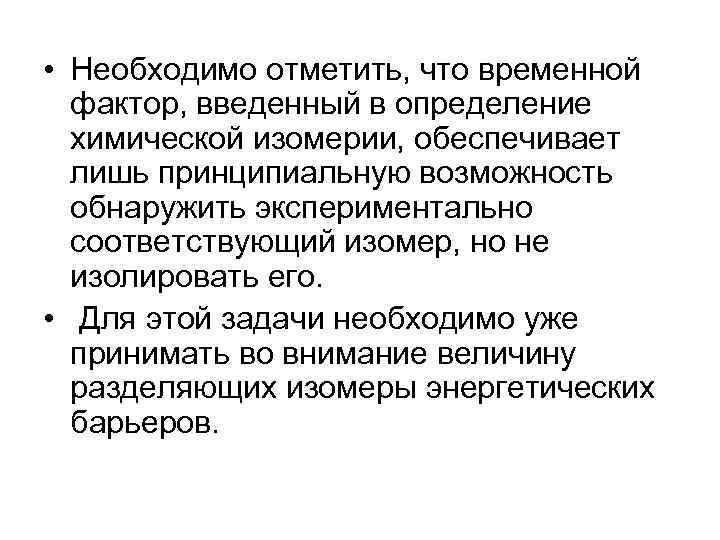 • Необходимо отметить, что временной фактор, введенный в определение химической изомерии, обеспечивает лишь принципиальную возможность обнаружить экспериментально соответствующий изомер, но не изолировать его.

• Для этой задачи необходимо уже принимать во внимание величину разделяющих изомеры энергетических барьеров.